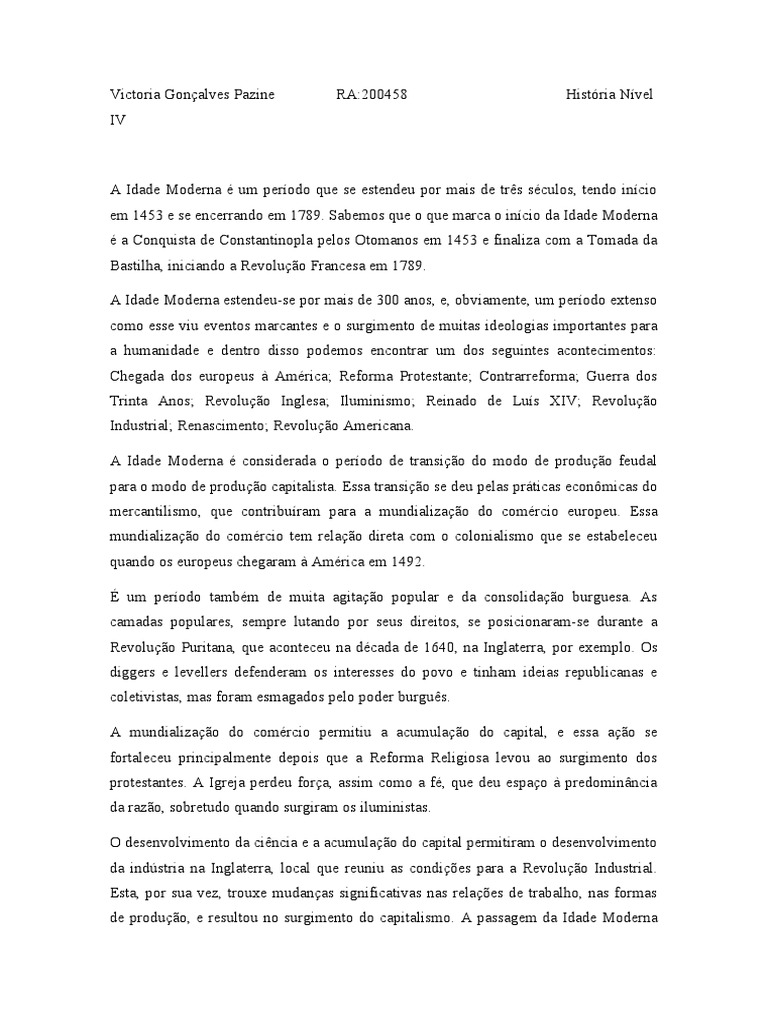 Victoria Gonçalves Pazine RA:200458 História Nível IV

A Idade Moderna é um período que se estendeu por mais de três séculos, tendo início em 1453 e se encerrando em 1789. Sabemos que o que marca o início da Idade Moderna é a Conquista de Constantinopla pelos Otomanos em 1453 e finaliza com a Tomada da Bastilha, iniciando a Revolução Francesa em 1789.

A Idade Moderna estendeu-se por mais de 300 anos, e, obviamente, um período extenso como esse viu eventos marcantes e o surgimento de muitas ideologias importantes para a humanidade e dentro disso podemos encontrar um dos seguintes acontecimentos: Chegada dos europeus à América; Reforma Protestante; Contrarreforma; Guerra dos Trinta Anos; Revolução Inglesa; Iluminismo; Reinado de Luís XIV; Revolução Industrial; Renascimento; Revolução Americana.

A Idade Moderna é considerada o período de transição do modo de produção feudal para o modo de produção capitalista. Essa transição se deu pelas práticas econômicas do mercantilismo, que contribuíram para a mundialização do comércio europeu. Essa mundialização do comércio tem relação direta com o colonialismo que se estabeleceu quando os europeus chegaram à América em 1492.

É um período também de muita agitação popular e da consolidação burguesa. As camadas populares, sempre lutando por seus direitos, se posicionaram-se durante a Revolução Puritana, que aconteceu na década de 1640, na Inglaterra, por exemplo. Os diggers e levellers defenderam os interesses do povo e tinham ideias republicanas e coletivistas, mas foram esmagados pelo poder burguês.

A mundialização do comércio permitiu a acumulação do capital, e essa ação se fortaleceu principalmente depois que a Reforma Religiosa levou ao surgimento dos protestantes. A Igreja perdeu força, assim como a fé, que deu espaço à predominância da razão, sobretudo quando surgiram os iluministas.

O desenvolvimento da ciência e a acumulação do capital permitiram o desenvolvimento da indústria na Inglaterra, local que reuniu as condições para a Revolução Industrial. Esta, por sua vez, trouxe mudanças significativas nas relações de trabalho, nas formas de produção, e resultou no surgimento do capitalismo. A passagem da Idade Moderna